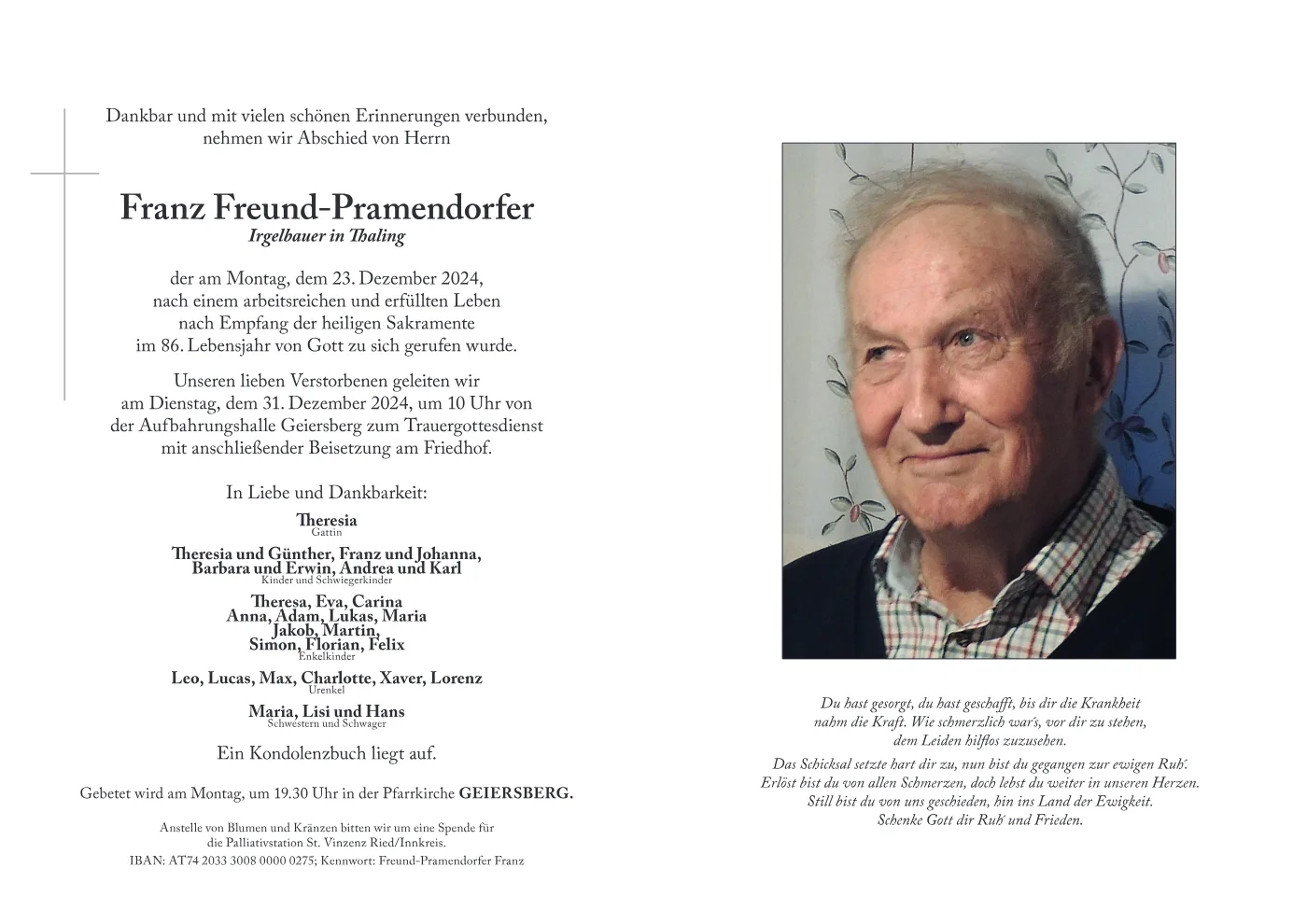 Dankbar und mit vielen schönen Erinnerungen verbunden, nehmen wir Abschied von Herrn

Franz Freund-Pramendorfer
Irgelbauer in Thaling

der am Montag, dem 23. Dezember 2024, nach einem arbeitsreichen und erfüllten Leben nach Empfang der heiligen Sakramente im 86. Lebensjahr von Gott zu sich gerufen wurde.

Unseren lieben Verstorbenen geleiten wir am Dienstag, dem 31. Dezember 2024, um 10 Uhr von der Aufbahrungshalle Geiersberg zum Trauergottesdienst mit anschließender Beisetzung am Friedhof.

In Liebe und Dankbarkeit:

Theresia
Gattin

Theresia und Günther, Franz und Johanna, Barbara und Erwin, Andrea und Karl
Kinder und Schwiegerkinder

Theresa, Eva, Carina
Anna, Adam, Lukas, Maria
Jakob, Martin,
Simon, Florian, Felix
Enkelkinder

Leo, Lucas, Max, Charlotte, Xaver, Lorenz
Urenkel

Maria, Lisi und Hans
Schwestern und Schwager

Ein Kondolenzbuch liegt auf.

Gebetet wird am Montag, um 19.30 Uhr in der Pfarrkirche GEIERSBERG.

Anstelle von Blumen und Kränzen bitten wir um eine Spende für die Palliativstation St. Vinzenz Ried/Innkreis.
IBAN: AT74 2033 3008 0000 0275; Kennwort: Freund-Pramendorfer Franz

Du hast gesorgt, du hast geschafft, bis dir die Krankheit nahm die Kraft. Wie schmerzlich war's, vor dir zu stehen, dem Leiden hilflos zuzusehen.

Das Schicksal setzte hart dir zu, nun bist du gegangen zur ewigen Ruh'.
Erlöst bist du von allen Schmerzen, doch lebst du weiter in unseren Herzen.
Still bist du von uns geschieden, hin ins Land der Ewigkeit.
Schenke Gott dir Ruh' und Frieden.